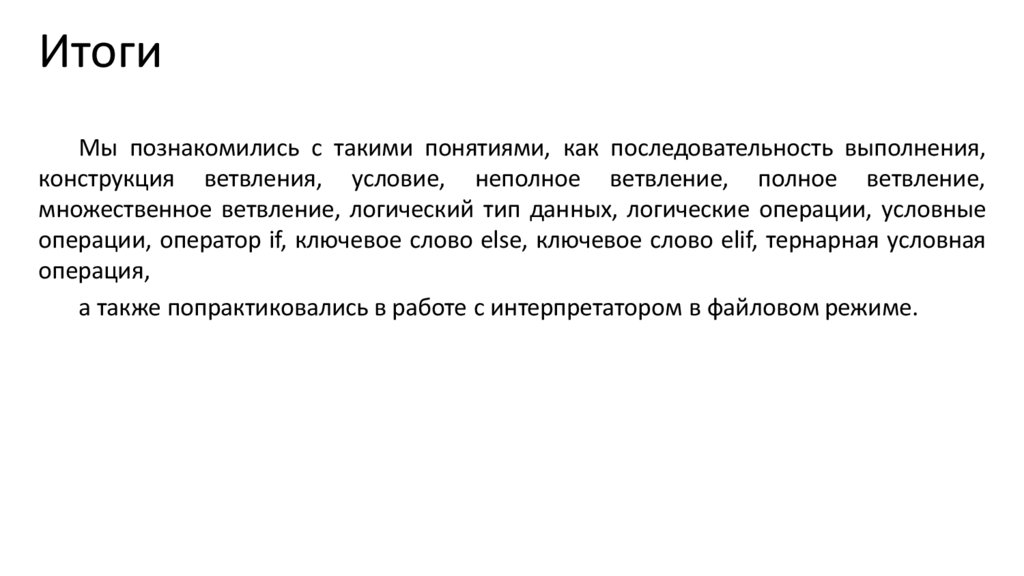 Итоги

Мы познакомились с такими понятиями, как последовательность выполнения, конструкция ветвления, условие, неполное ветвление, полное ветвление, множественное ветвление, логический тип данных, логические операции, условные операции, оператор if, ключевое слово else, ключевое слово elif, тернарная условная операция,

а также попрактиковались в работе с интерпретатором в файловом режиме.